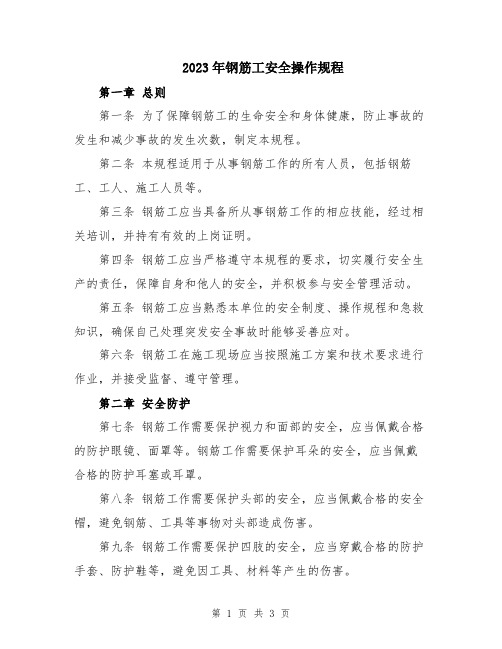 2023年钢筋工安全操作规程

第一章 总则

第一条 为了保障钢筋工的生命安全和身体健康，防止事故的发生和减少事故的发生次数，制定本规程。

第二条 本规程适用于从事钢筋工作的所有人员，包括钢筋工、工人、施工人员等。

第三条 钢筋工应当具备所从事钢筋工作的相应技能，经过相关培训，并持有有效的上岗证明。

第四条 钢筋工应当严格遵守本规程的要求，切实履行安全生产的责任，保障自身和他人的安全，并积极参与安全管理活动。

第五条 钢筋工应当熟悉本单位的安全制度、操作规程和急救知识，确保自己处理突发安全事故时能够妥善应对。

第六条 钢筋工在施工现场应当按照施工方案和技术要求进行作业，并接受监督、遵守管理。

第二章 安全防护

第七条 钢筋工作需要保护视力和面部的安全，应当佩戴合格的防护眼镜、面罩等。钢筋工作需要保护耳朵的安全，应当佩戴合格的防护耳塞或耳罩。

第八条 钢筋工作需要保护头部的安全，应当佩戴合格的安全帽，避免钢筋、工具等事物对头部造成伤害。

第九条 钢筋工作需要保护四肢的安全，应当穿戴合格的防护手套、防护鞋等，避免因工具、材料等产生的伤害。

第 1 页 共 3 页